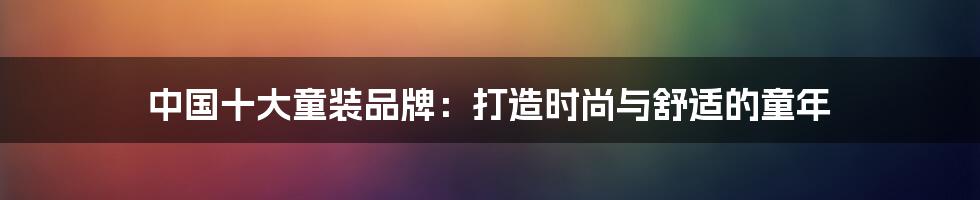 中国十大童装品牌：打造时尚与舒适的童年